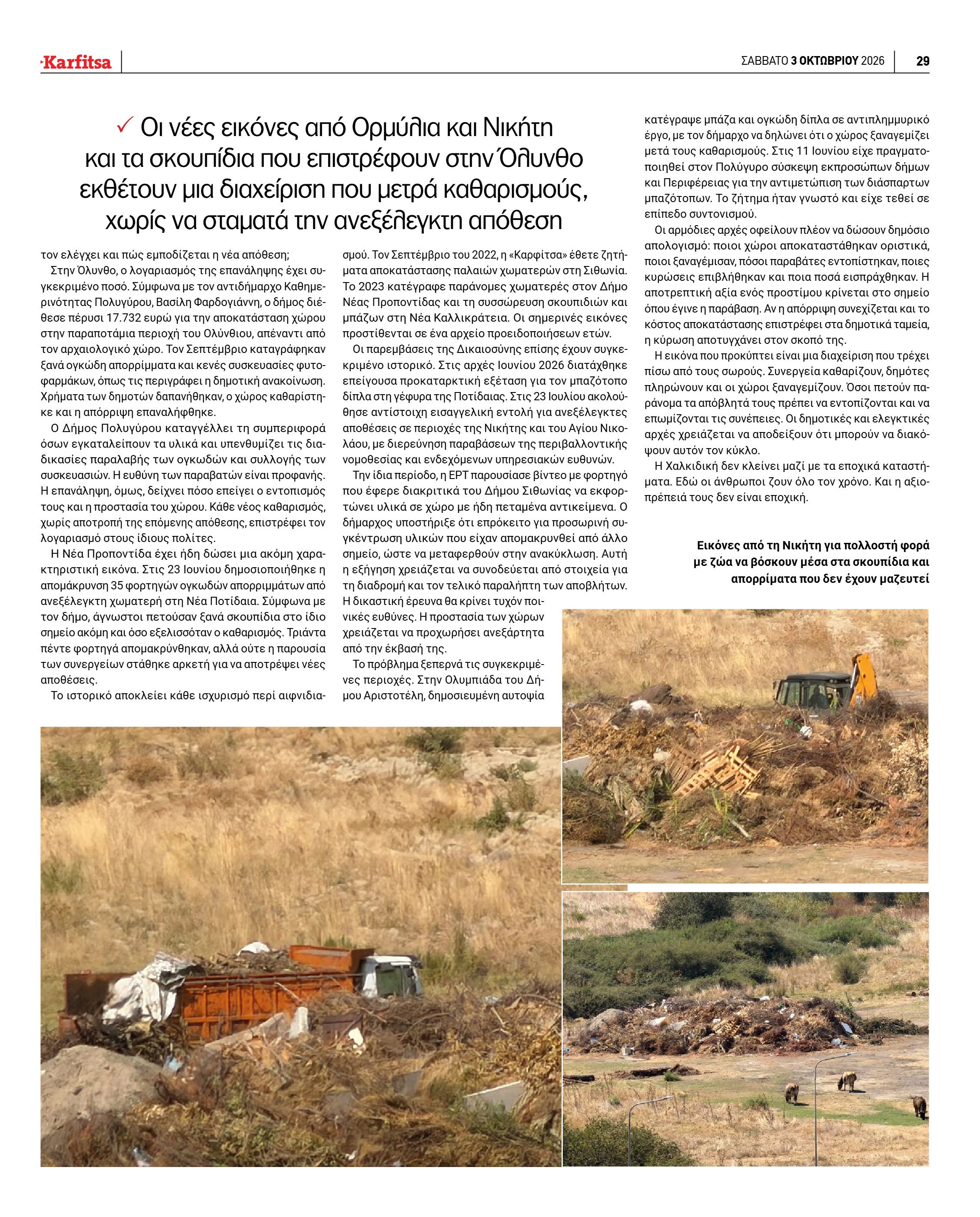 Karfitsa

ΣΑΒΒΑΤΟ 3 ΟΚΤΩΒΡΙΟΥ 2026

29

✓ Οι νέες εικόνες από Ορμύλια και Νικήτη και τα σκουπίδια που επιστρέφουν στην Όλυνθο εκθέτουν μια διαχείριση που μετρά καθαρισμούς, χωρίς να σταματά την ανεξέλεγκτη απόθεση

τον ελέγχει και πώς εμποδίζεται η νέα απόθεση;

Στην Όλυνθο, ο λογαριασμός της επανάληψης έχει συγκεκριμένο ποσό. Σύμφωνα με τον αντιδήμαρχο Καθημερινότητας Πολυγύρου, Βασίλη Φαρδογιάννη, ο δήμος διέθεσε πέρυσι 17.732 ευρώ για την αποκατάσταση χώρου στην παραποτάμια περιοχή του Ολύνθιου, απέναντι από τον αρχαιολογικό χώρο. Τον Σεπτέμβριο καταγράφηκαν ξανά ογκώδη απορρίμματα και κενές συσκευασίες φυτοφαρμάκων, όπως τις περιγράφει η δημοτική ανακοίνωση. Χρήματα των δημοτών δαπανήθηκαν, ο χώρος καθαρίστηκε και η απόρριψη επαναλήφθηκε.

Ο Δήμος Πολυγύρου καταγγέλλει τη συμπεριφορά όσων εγκαταλείπουν τα υλικά και υπενθυμίζει τις διαδικασίες παραλαβής των ογκωδών και συλλογής των συσκευασιών. Η ευθύνη των παραβατών είναι προφανής. Η επανάληψη, όμως, δείχνει πόσο επείγει ο εντοπισμός τους και η προστασία του χώρου. Κάθε νέος καθαρισμός, χωρίς αποτροπή της επόμενης απόθεσης, επιστρέφει τον λογαριασμό στους ίδιους πολίτες.

Η Νέα Προποντίδα έχει ήδη δώσει μια ακόμη χαρακτηριστική εικόνα. Στις 23 Ιουνίου δημοσιοποιήθηκε η απομάκρυνση 35 φορτηγών ογκωδών απορριμμάτων από ανεξέλεγκτη χωματερή στη Νέα Ποτίδαια. Σύμφωνα με τον δήμο, άγνωστοι πετούσαν ξανά σκουπίδια στο ίδιο σημείο ακόμη και όσο εξελισσόταν ο καθαρισμός. Τριάντα πέντε φορτηγά απομακρύνθηκαν, αλλά ούτε η παρουσία των συνεργείων στάθηκε αρκετή για να αποτρέψει νέες αποθέσεις.

Το ιστορικό αποκλείει κάθε ισχυρισμό περί αιφνιδιασμού. Τον Σεπτέμβριο του 2022, η «Καρφίτσα» έθετε ζητήματα αποκατάστασης παλαιών χωματερών στη Σιθωνία. Το 2023 κατέγραφε παράνομες χωματερές στον Δήμο Νέας Προποντίδας και τη συσσώρευση σκουπιδιών και μπάζων στη Νέα Καλλικράτεια. Οι σημερινές εικόνες προστίθενται σε ένα αρχείο προειδοποιήσεων ετών.

Οι παρεμβάσεις της Δικαιοσύνης επίσης έχουν συγκεκριμένο ιστορικό. Στις αρχές Ιουνίου 2026 διατάχθηκε επείγουσα προκαταρκτική εξέταση για τον μπαζότοπο δίπλα στη γέφυρα της Ποτίδαιας. Στις 23 Ιουλίου ακολούθησε αντίστοιχη εισαγγελική εντολή για ανεξέλεγκτες αποθέσεις σε περιοχές της Νικήτης και του Αγίου Νικολάου, με διερεύνηση παραβάσεων της περιβαλλοντικής νομοθεσίας και ενδεχόμενων υπηρεσιακών ευθυνών.

Την ίδια περίοδο, η ΕΡΤ παρουσίασε βίντεο με φορτηγό που έφερε διακριτικά του Δήμου Σιθωνίας να εκφορτώνει υλικά σε χώρο με ήδη πεταμένα αντικείμενα. Ο δήμαρχος υποστήριξε ότι επρόκειτο για προσωρινή συγκέντρωση υλικών που είχαν απομακρυνθεί από άλλο σημείο, ώστε να μεταφερθούν στην ανακύκλωση. Αυτή η εξήγηση χρειάζεται να συνοδεύεται από στοιχεία για τη διαδρομή και τον τελικό παραλήπτη των αποβλήτων. Η δικαστική έρευνα θα κρίνει τυχόν ποινικές ευθύνες. Η προστασία των χώρων χρειάζεται να προχωρήσει ανεξάρτητα από την έκβασή της.

Το πρόβλημα ξεπερνά τις συγκεκριμένες περιοχές. Στην Ολυμπιάδα του Δήμου Αριστοτέλη, δημοσιευμένη αυτοψία κατέγραψε μπάζα και ογκώδη δίπλα σε αντιπλημμυρικό έργο, με τον δήμαρχο να δηλώνει ότι ο χώρος ξαναγεμίζει μετά τους καθαρισμούς. Στις 11 Ιουνίου είχε πραγματοποιηθεί στον Πολύγυρο σύσκεψη εκπροσώπων δήμων και Περιφέρειας για την αντιμετώπιση των διάσπαρτων μπαζότοπων. Το ζήτημα ήταν γνωστό και είχε τεθεί σε επίπεδο συντονισμού.

Οι αρμόδιες αρχές οφείλουν πλέον να δώσουν δημόσιο απολογισμό: ποιοι χώροι αποκαταστάθηκαν οριστικά, ποιοι ξαναγέμισαν, πόσοι παραβάτες εντοπίστηκαν, ποιες κυρώσεις επιβλήθηκαν και ποια ποσά εισπράχθηκαν. Η αποτρεπτική αξία ενός προστίμου κρίνεται στο σημείο όπου έγινε η παράβαση. Αν η απόρριψη συνεχίζεται και το κόστος αποκατάστασης επιστρέφει στα δημοτικά ταμεία, η κύρωση αποτυγχάνει στον σκοπό της.

Η εικόνα που προκύπτει είναι μια διαχείριση που τρέχει πίσω από τους σωρούς. Συνεργεία καθαρίζουν, δημότες πληρώνουν και οι χώροι ξαναγεμίζουν. Όσοι πετούν παράνομα τα απόβλητά τους πρέπει να εντοπίζονται και να επωμίζονται τις συνέπειες. Οι δημοτικές και ελεγκτικές αρχές χρειάζεται να αποδείξουν ότι μπορούν να διακόψουν αυτόν τον κύκλο.

Η Χαλκιδική δεν κλείνει μαζί με τα εποχικά καταστήματα. Εδώ οι άνθρωποι ζουν όλο τον χρόνο. Και η αξιοπρέπειά τους δεν είναι εποχική.

Εικόνες από τη Νικήτη για πολλοστή φορά με ζώα να βόσκουν μέσα στα σκουπίδια και απορρίματα που δεν έχουν μαζευτεί